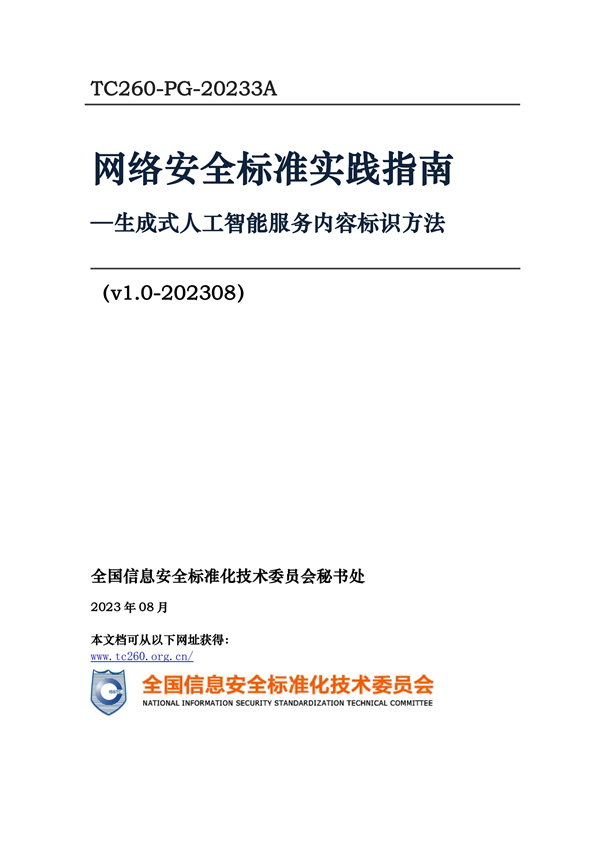 TC260-PG-20233A

网络安全标准实践指南

—生成式人工智能服务内容标识方法

（v1.0-202308）

全国信息安全标准化技术委员会秘书处

2023 年 08 月

本文档可从以下网址获得：
www.tc260.org.cn/

全国信息安全标准化技术委员会
NATIONAL INFORMATION SECURITY STANDARDIZATION TECHNICAL COMMITTEE